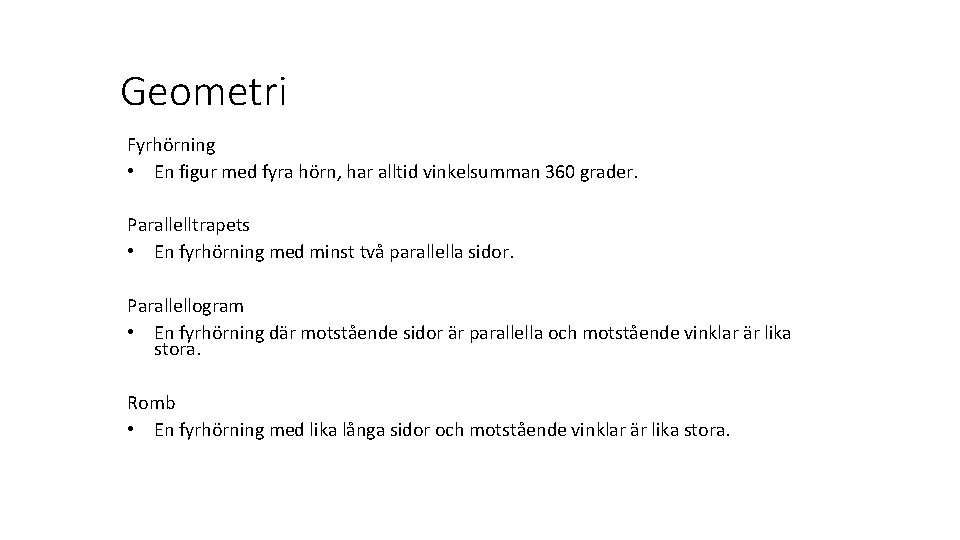 Geometri

Fyrhörning
• En figur med fyra hörn, har alltid vinkelsumman 360 grader.

Parallelltrapets
• En fyrhörning med minst två parallella sidor.

Parallellogram
• En fyrhörning där motstående sidor är parallella och motstående vinklar är lika stora.

Romb
• En fyrhörning med lika långa sidor och motstående vinklar är lika stora.